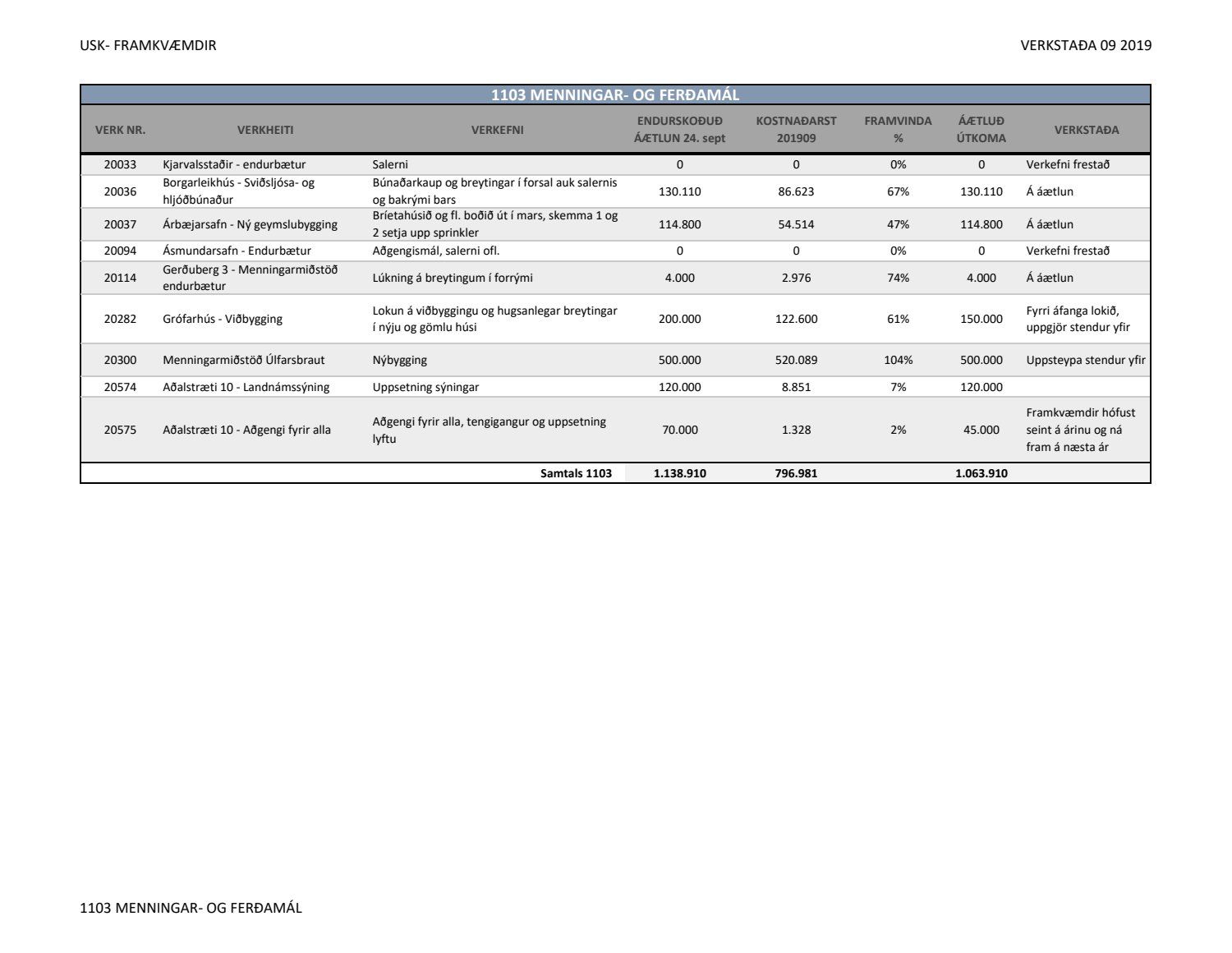 USK- FRAMKVÆMDIR

VERKSTAÐA 09 2019

1103 MENNINGAR- OG FERÐAMÁL

| VERK NR. | VERKHEITI | VERKEFNI | ENDURSKOÐUÐ ÁÆTLUN 24. sept | KOSTNAÐARST 201909 | FRAMVINDA % | ÁÆTLUÐ ÚTKOMA | VERKSTAÐA |
|---|---|---|---|---|---|---|---|
| 20033 | Kjarvalsstaðir - endurbætur | Salerni | 0 | 0 | 0% | 0 | Verkefni frestað |
| 20036 | Borgarleikhús - Sviðsljósa- og hljóðbúnaður | Búnaðarkaup og breytingar í forsal auk salernis og bakrými bars | 130.110 | 86.623 | 67% | 130.110 | Á áætlun |
| 20037 | Árbæjarsafn - Ný geymslubygging | Bríetahúsið og fl. boðið út í mars, skemma 1 og 2 setja upp sprinkler | 114.800 | 54.514 | 47% | 114.800 | Á áætlun |
| 20094 | Ásmundarsafn - Endurbætur | Aðgengismál, salerni ofl. | 0 | 0 | 0% | 0 | Verkefni frestað |
| 20114 | Gerðuberg 3 - Menningarmiðstöð endurbætur | Lúkning á breytingum í forrými | 4.000 | 2.976 | 74% | 4.000 | Á áætlun |
| 20282 | Grófarhús - Viðbygging | Lokun á viðbyggingu og hugsanlegar breytingar í nýju og gömlu húsi | 200.000 | 122.600 | 61% | 150.000 | Fyrri áfanga lokið, uppgjör stendur yfir |
| 20300 | Menningarmiðstöð Úlfarsbraut | Nýbygging | 500.000 | 520.089 | 104% | 500.000 | Uppsteypa stendur yfir |
| 20574 | Aðalstræti 10 - Landnámssýning | Uppsetning sýningar | 120.000 | 8.851 | 7% | 120.000 | |
| 20575 | Aðalstræti 10 - Aðgengi fyrir alla | Aðgengi fyrir alla, tengigangur og uppsetning lyftu | 70.000 | 1.328 | 2% | 45.000 | Framkvæmdir hófust seint á árinu og ná fram á næsta ár |
| | | Samtals 1103 | 1.138.910 | 796.981 | | 1.063.910 | |

1103 MENNINGAR- OG FERÐAMÁL